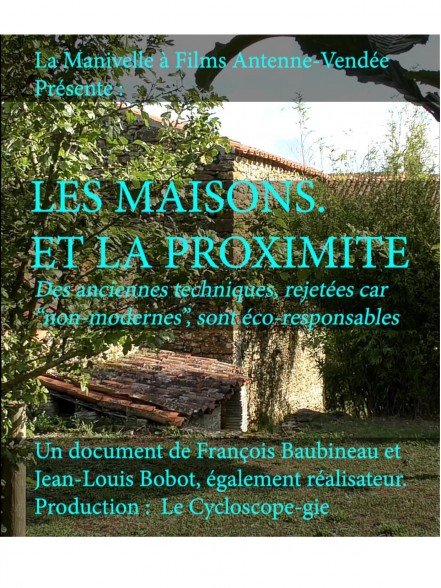 La Manivelle à Films Antenne-Vendée
Présente :

LES MAISONS.
ET LA PROXIMITE

Des anciennes techniques, rejetées car "non-modernes", sont éco-responsables

Un document de François Baubineau et Jean-Louis Bobot, également réalisateur.
Production : Le Cycloscope-gie